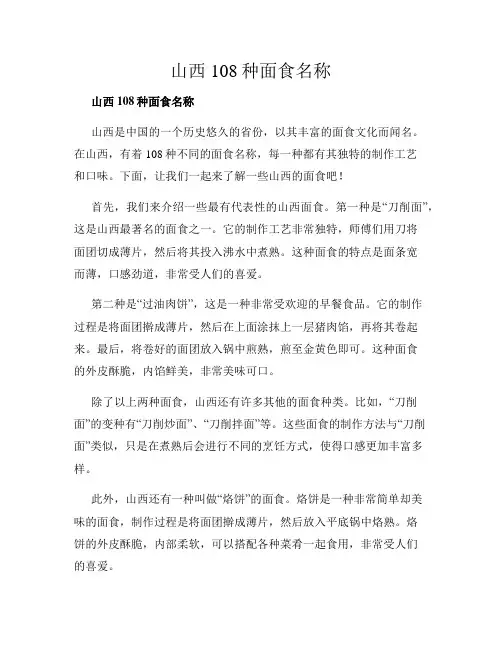 山西 108 种面食名称

山西 108 种面食名称

山西是中国的一个历史悠久的省份，以其丰富的面食文化而闻名。在山西，有着 108 种不同的面食名称，每一种都有其独特的制作工艺和口味。下面，让我们一起来了解一些山西的面食吧！

首先，我们来介绍一些最有代表性的山西面食。第一种是“刀削面”，这是山西最著名的面食之一。它的制作工艺非常独特，师傅们用刀将面团切成薄片，然后将其投入沸水中煮熟。这种面食的特点是面条宽而薄，口感劲道，非常受人们的喜爱。

第二种是“过油肉饼”，这是一种非常受欢迎的早餐食品。它的制作过程是将面团擀成薄片，然后在上面涂抹上一层猪肉馅，再将其卷起来。最后，将卷好的面团放入锅中煎熟，煎至金黄色即可。这种面食的外皮酥脆，内馅鲜美，非常美味可口。

除了以上两种面食，山西还有许多其他的面食种类。比如，“刀削面”的变种有“刀削炒面”、“刀削拌面”等。这些面食的制作方法与“刀削面”类似，只是在煮熟后会进行不同的烹饪方式，使得口感更加丰富多样。

此外，山西还有一种叫做“烙饼”的面食。烙饼是一种非常简单却美味的面食，制作过程是将面团擀成薄片，然后放入平底锅中烙熟。烙饼的外皮酥脆，内部柔软，可以搭配各种菜肴一起食用，非常受人们的喜爱。